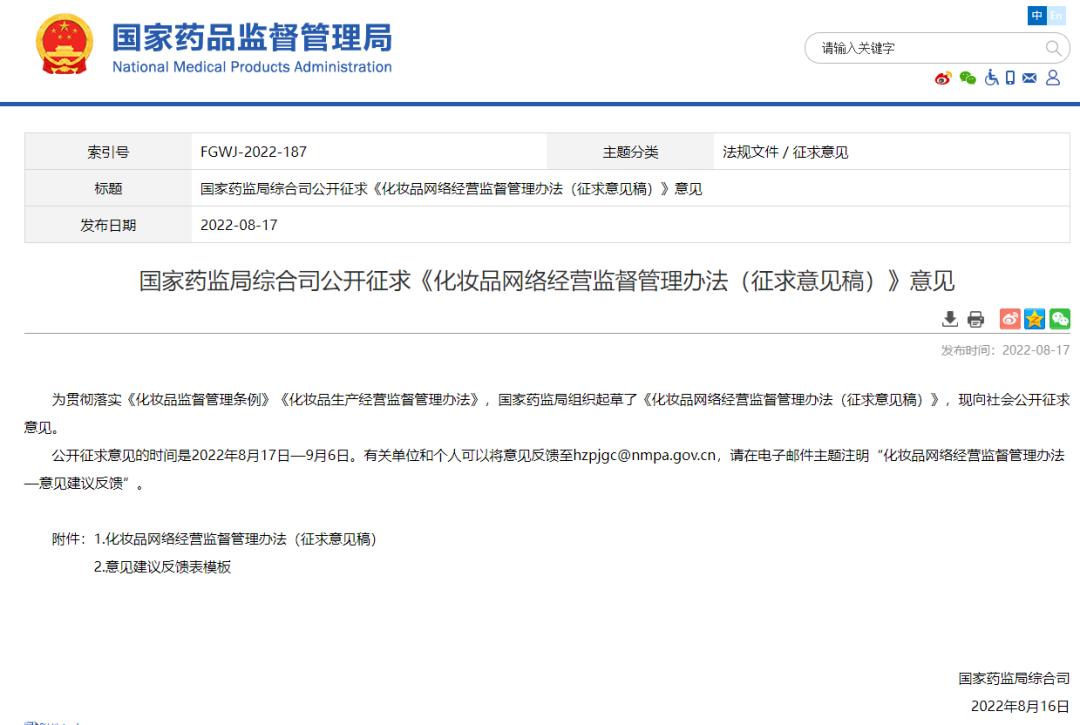 国家药品监督管理局
National Medical Products Administration

中 En

请输入关键字

| 索引号 | FGWJ-2022-187 | 主题分类 | 法规文件 / 征求意见 |
|---|---|---|---|
| 标题 | 国家药监局综合司公开征求《化妆品网络经营监督管理办法（征求意见稿）》意见 | | |
| 发布日期 | 2022-08-17 | | |

国家药监局综合司公开征求《化妆品网络经营监督管理办法（征求意见稿）》意见

发布时间：2022-08-17

为贯彻落实《化妆品监督管理条例》《化妆品生产经营监督管理办法》，国家药监局组织起草了《化妆品网络经营监督管理办法（征求意见稿）》，现向社会公开征求意见。

公开征求意见的时间是2022年8月17日—9月6日。有关单位和个人可以将意见反馈至hzpjgc@nmpa.gov.cn，请在电子邮件主题注明“化妆品网络经营监督管理办法—意见建议反馈”。

附件：1.化妆品网络经营监督管理办法（征求意见稿）
2.意见建议反馈表模板

国家药监局综合司
2022年8月16日